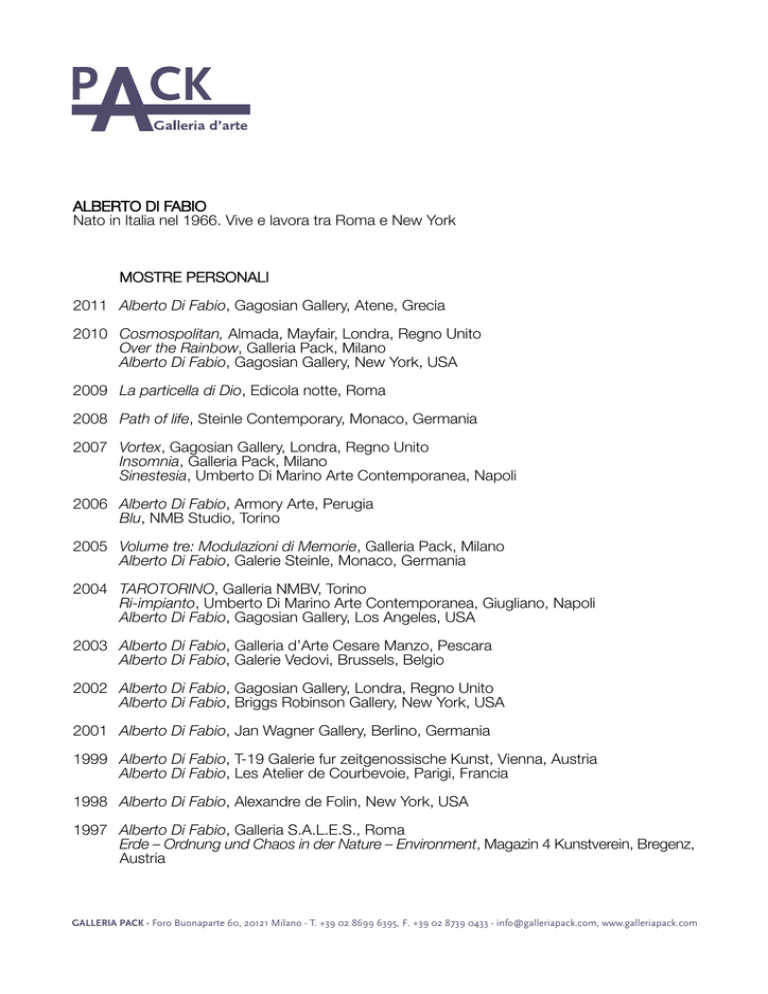 PACK
Galleria d'arte

ALBERTO DI FABIO
Nato in Italia nel 1966. Vive e lavora tra Roma e New York

MOSTRE PERSONALI

2011 Alberto Di Fabio, Gagosian Gallery, Atene, Grecia

2010 Cosmospolitan, Almada, Mayfair, Londra, Regno Unito
Over the Rainbow, Galleria Pack, Milano
Alberto Di Fabio, Gagosian Gallery, New York, USA

2009 La particella di Dio, Edicola notte, Roma

2008 Path of life, Steinle Contemporary, Monaco, Germania

2007 Vortex, Gagosian Gallery, Londra, Regno Unito
Insomnia, Galleria Pack, Milano
Sinestesia, Umberto Di Marino Arte Contemporanea, Napoli

2006 Alberto Di Fabio, Armory Arte, Perugia
Blu, NMB Studio, Torino

2005 Volume tre: Modulazioni di Memorie, Galleria Pack, Milano
Alberto Di Fabio, Galerie Steinle, Monaco, Germania

2004 TAROTORINO, Galleria NMBV, Torino
Ri-impianto, Umberto Di Marino Arte Contemporanea, Giugliano, Napoli
Alberto Di Fabio, Gagosian Gallery, Los Angeles, USA

2003 Alberto Di Fabio, Galleria d'Arte Cesare Manzo, Pescara
Alberto Di Fabio, Galerie Vedovi, Brussels, Belgio

2002 Alberto Di Fabio, Gagosian Gallery, Londra, Regno Unito
Alberto Di Fabio, Briggs Robinson Gallery, New York, USA

2001 Alberto Di Fabio, Jan Wagner Gallery, Berlino, Germania

1999 Alberto Di Fabio, T-19 Galerie fur zeitgenossische Kunst, Vienna, Austria
Alberto Di Fabio, Les Atelier de Courbevoie, Parigi, Francia

1998 Alberto Di Fabio, Alexandre de Folin, New York, USA

1997 Alberto Di Fabio, Galleria S.A.L.E.S., Roma
Erde – Ordnung und Chaos in der Nature – Environment, Magazin 4 Kunstverein, Bregenz, Austria

GALLERIA PACK - Foro Buonaparte 60, 20121 Milano - T. +39 02 8699 6395, F. +39 02 8739 0433 - info@galleriapack.com, www.galleriapack.com